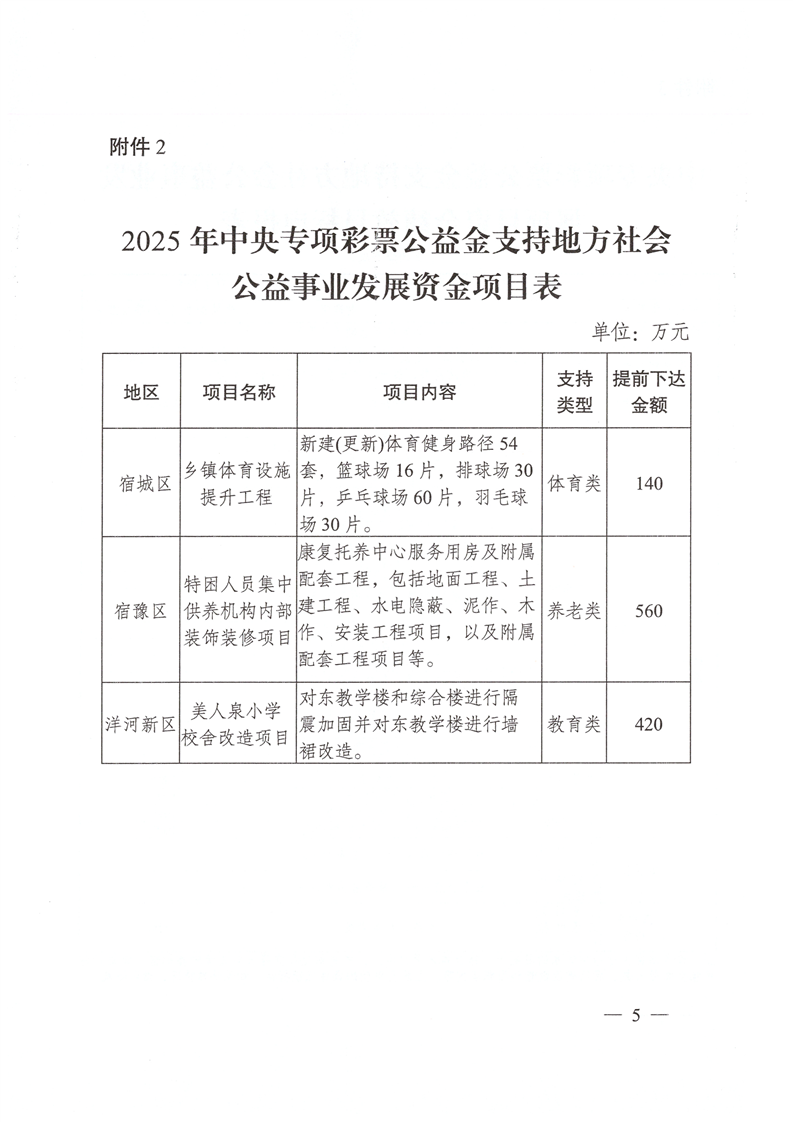 附件 2

2025 年中央专项彩票公益金支持地方社会公益事业发展资金项目表

单位：万元

| 地区 | 项目名称 | 项目内容 | 支持类型 | 提前下达金额 |
|---|---|---|---|---|
| 宿城区 | 乡镇体育设施提升工程 | 新建(更新)体育健身路径 54 套，篮球场 16 片，排球场 30 片，乒乓球场 60 片，羽毛球场 30 片。 | 体育类 | 140 |
| 宿豫区 | 特困人员集中供养机构内部装饰装修项目 | 康复托养中心服务用房及附属配套工程，包括地面工程、土建工程、水电隐蔽、泥作、木作、安装工程项目，以及附属配套工程项目等。 | 养老类 | 560 |
| 洋河新区 | 美人泉小学校舍改造项目 | 对东教学楼和综合楼进行隔震加固并对东教学楼进行墙裙改造。 | 教育类 | 420 |

— 5 —